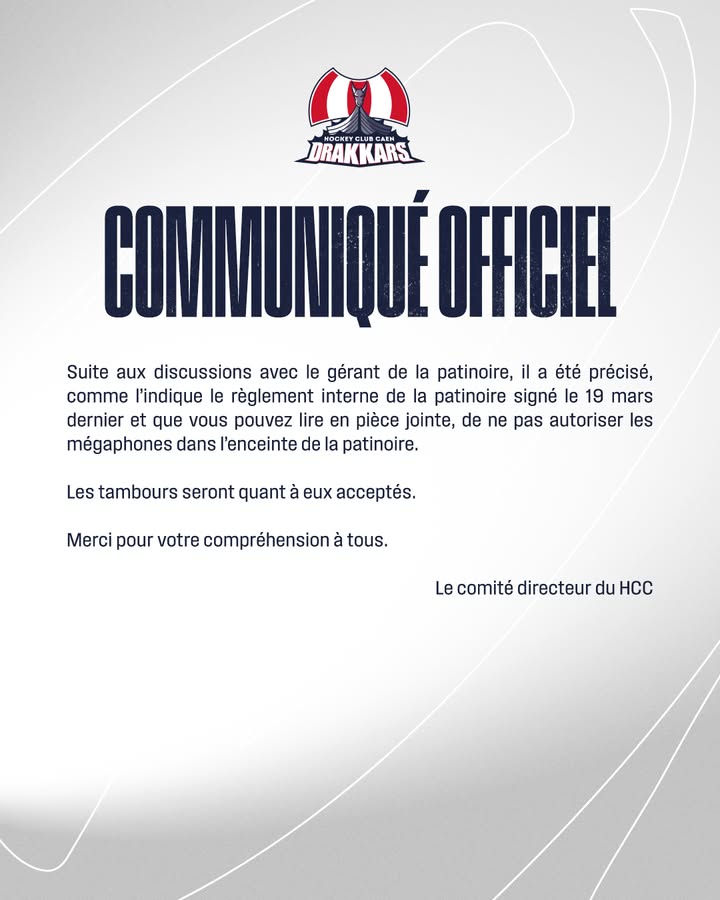 HOCKEY CLUB CAEN
DRAKKARS

COMMUNIQUÉ OFFICIEL

Suite aux discussions avec le gérant de la patinoire, il a été précisé, comme l'indique le règlement interne de la patinoire signé le 19 mars dernier et que vous pouvez lire en pièce jointe, de ne pas autoriser les mégaphones dans l'enceinte de la patinoire.

Les tambours seront quant à eux acceptés.

Merci pour votre compréhension à tous.

Le comité directeur du HCC